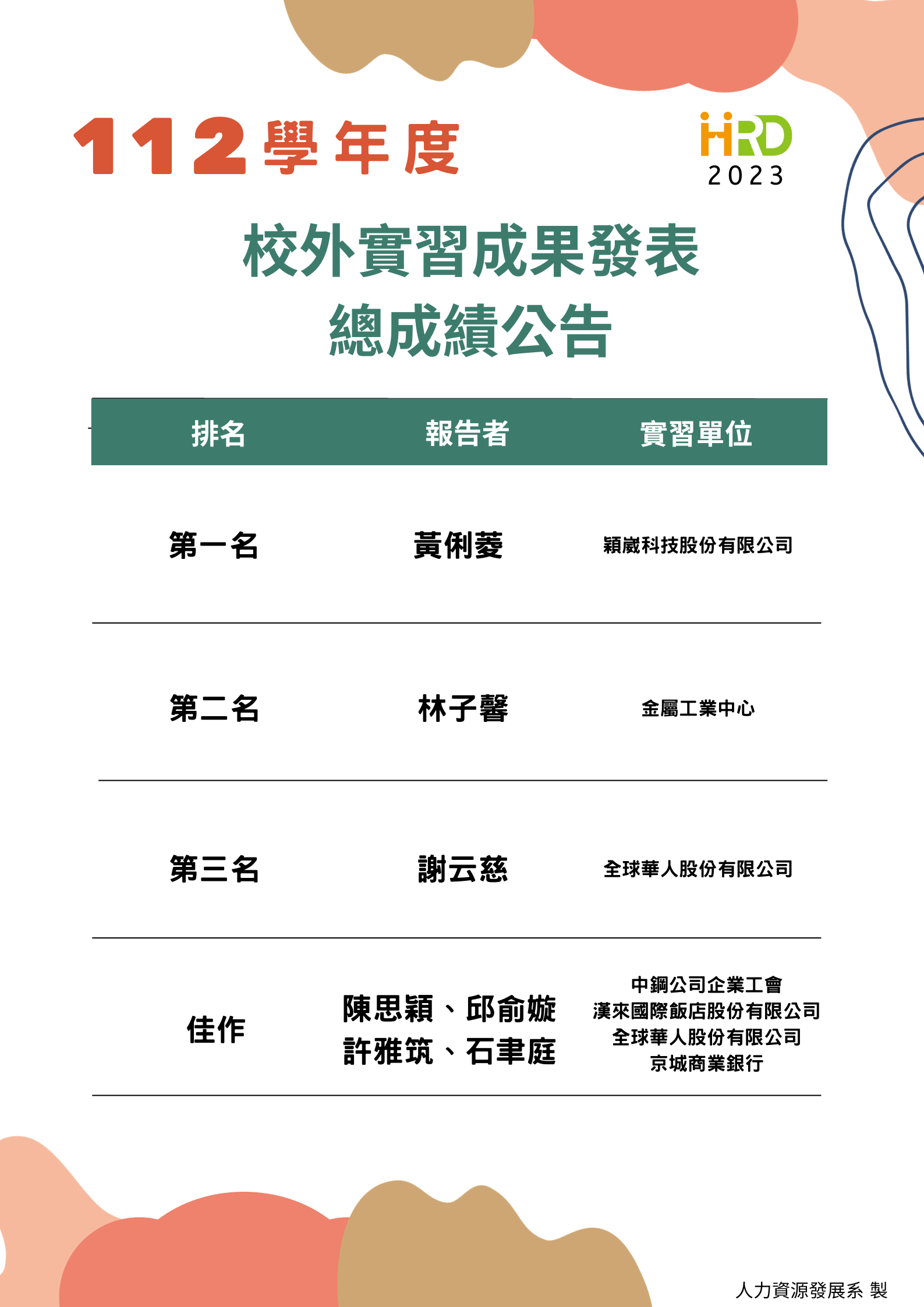 112學年度

HRD
2023

校外實習成果發表
總成績公告

| 排名 | 報告者 | 實習單位 |
|---|---|---|
| 第一名 | 黃俐菱 | 穎崴科技股份有限公司 |
| 第二名 | 林子馨 | 金屬工業中心 |
| 第三名 | 謝云慈 | 全球華人股份有限公司 |
| 佳作 | 陳思穎、邱俞嫙 許雅筑、石聿庭 | 中鋼公司企業工會 漢來國際飯店股份有限公司 全球華人股份有限公司 京城商業銀行 |

人力資源發展系 製